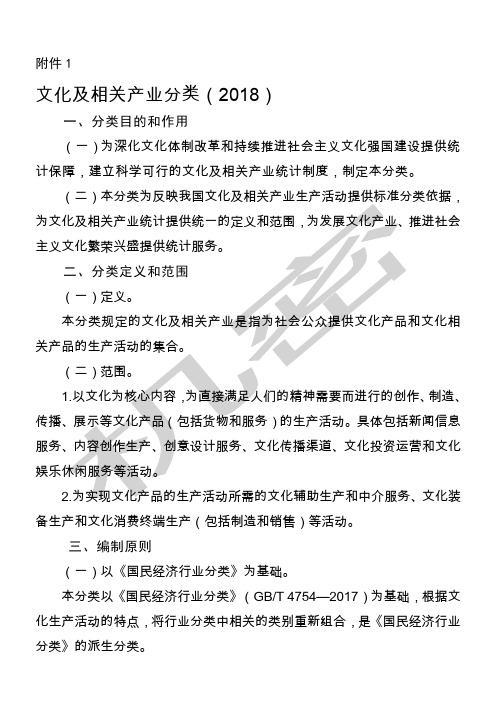 附件 1

文化及相关产业分类（2018）

一、分类目的和作用

（一）为深化文化体制改革和持续推进社会主义文化强国建设提供统计保障，建立科学可行的文化及相关产业统计制度，制定本分类。

（二）本分类为反映我国文化及相关产业生产活动提供标准分类依据，为文化及相关产业统计提供统一的定义和范围，为发展文化产业、推进社会主义文化繁荣兴盛提供统计服务。

二、分类定义和范围

（一）定义。

本分类规定的文化及相关产业是指为社会公众提供文化产品和文化相关产品的生产活动的集合。

（二）范围。

1.以文化为核心内容，为直接满足人们的精神需要而进行的创作、制造、传播、展示等文化产品（包括货物和服务）的生产活动。具体包括新闻信息服务、内容创作生产、创意设计服务、文化传播渠道、文化投资运营和文化娱乐休闲服务等活动。

2.为实现文化产品的生产活动所需的文化辅助生产和中介服务、文化装备生产和文化消费终端生产（包括制造和销售）等活动。

三、编制原则

（一）以《国民经济行业分类》为基础。

本分类以《国民经济行业分类》（GB/T 4754—2017）为基础，根据文化生产活动的特点，将行业分类中相关的类别重新组合，是《国民经济行业分类》的派生分类。

机密